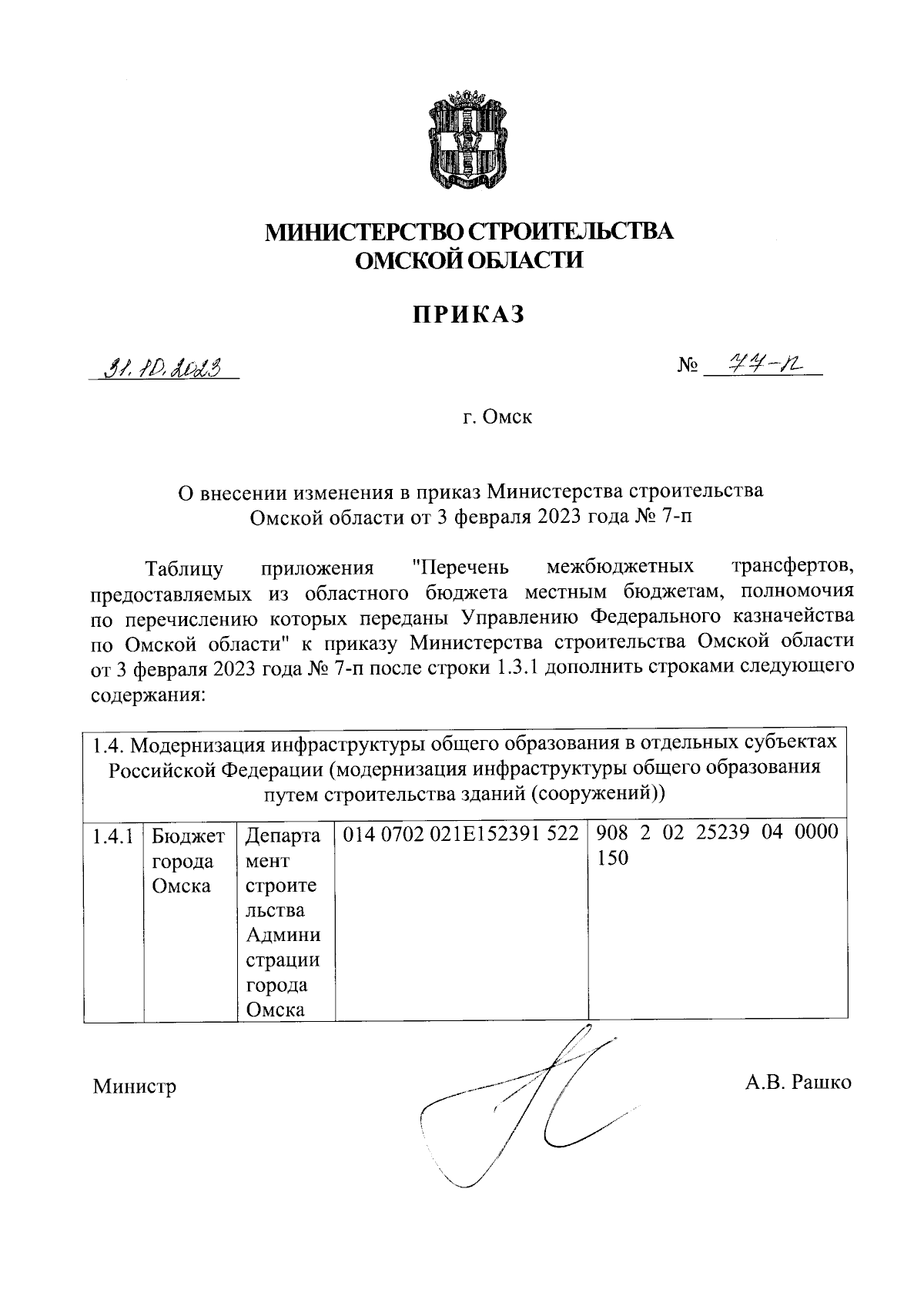 МИНИСТЕРСТВО СТРОИТЕЛЬСТВА
ОМСКОЙ ОБЛАСТИ

ПРИКАЗ

31.10.2023

№ 77-п

г. Омск

О внесении изменения в приказ Министерства строительства Омской области от 3 февраля 2023 года № 7-п

Таблицу приложения "Перечень межбюджетных трансфертов, предоставляемых из областного бюджета местным бюджетам, полномочия по перечислению которых переданы Управлению Федерального казначейства по Омской области" к приказу Министерства строительства Омской области от 3 февраля 2023 года № 7-п после строки 1.3.1 дополнить строками следующего содержания:

| 1.4. Модернизация инфраструктуры общего образования в отдельных субъектах Российской Федерации (модернизация инфраструктуры общего образования путем строительства зданий (сооружений)) | | | | |
|---|---|---|---|---|
| 1.4.1 | Бюджет города Омска | Департамент строительства Администрации города Омска | 014 0702 021E152391 522 | 908 2 02 25239 04 0000 150 |

Министр

А.В. Рашко